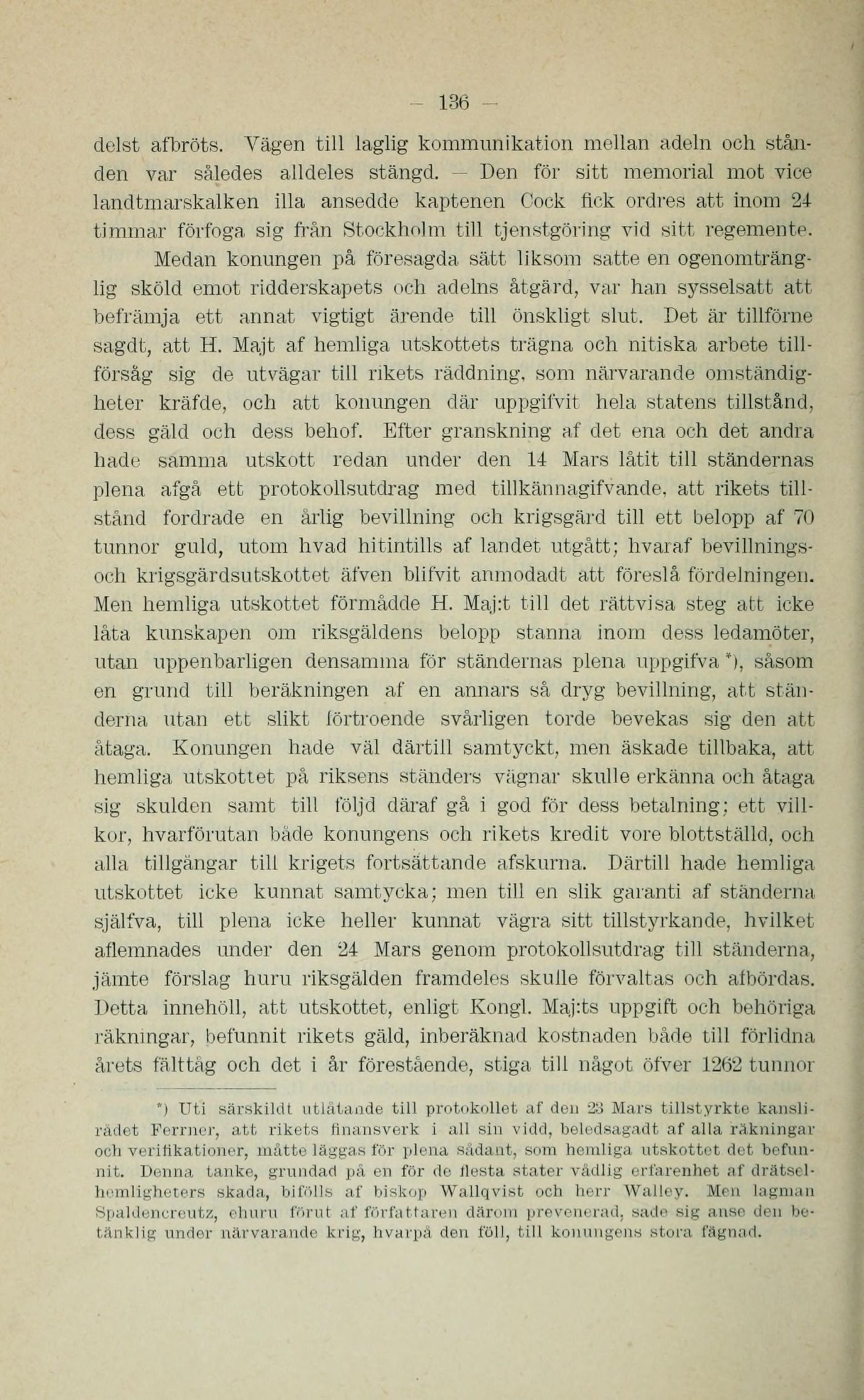 — 136 —

delst afbröts. Vägen till laglig kommunikation mellan adeln och stånden var således alldeles stängd. — Den för sitt memorial mot vice landtmarskalken illa ansedde kaptenen Cock fick ordres att inom 24 timmar förfoga sig från Stockholm till tjenstgöring vid sitt regemente.

Medan konungen på föresagda sätt liksom satte en ogenomtränglig sköld emot ridderskapets och adelns åtgärd, var han sysselsatt att befrämja ett annat vigtigt ärende till önskligt slut. Det är tillförne sagdt, att H. Majt af hemliga utskottets trägna och nitiska arbete tillförsåg sig de utvägar till rikets räddning, som närvarande omständigheter kräfde, och att konungen där uppgifvit hela statens tillstånd, dess gäld och dess behof. Efter granskning af det ena och det andra hade samma utskott redan under den 14 Mars låtit till ständernas plena afgå ett protokollsutdrag med tillkännagifvande, att rikets tillstånd fordrade en årlig bevillning och krigsgärd till ett belopp af 70 tunnor guld, utom hvad hitintills af landet utgått; hvaraf bevillnings- och krigsgärdsutskottet äfven blifvit anmodadt att föreslå fördelningen. Men hemliga utskottet förmådde H. Maj:t till det rättvisa steg att icke låta kunskapen om riksgäldens belopp stanna inom dess ledamöter, utan uppenbarligen densamma för ständernas plena uppgifva *), såsom en grund till beräkningen af en annars så dryg bevillning, att ständerna utan ett slikt förtroende svårligen torde bevekas sig den att åtaga. Konungen hade väl därtill samtyckt, men äskade tillbaka, att hemliga utskottet på riksens ständers vägnar skulle erkänna och åtaga sig skulden samt till följd däraf gå i god för dess betalning; ett villkor, hvarförutan både konungens och rikets kredit vore blottställd, och alla tillgångar till krigets fortsättande afskurna. Därtill hade hemliga utskottet icke kunnat samtycka; men till en slik garanti af ständerna själfva, till plena icke heller kunnat vägra sitt tillstyrkande, hvilket aflemnades under den 24 Mars genom protokollsutdrag till ständerna, jämte förslag huru riksgälden framdeles skulle förvaltas och afbördas. Detta innehöll, att utskottet, enligt Kongl. Maj:ts uppgift och behöriga räkningar, befunnit rikets gäld, inberäknad kostnaden både till förlidna årets fälttåg och det i år förestående, stiga till något öfver 1262 tunnor

*) Uti särskildt utlåtande till protokollet af den 23 Mars tillstyrkte kanslirådet Ferrner, att rikets finansverk i all sin vidd, beledsagadt af alla räkningar och verifikationer, måtte läggas för plena sådant, som hemliga utskottet det befunnit. Denna tanke, grundad på en för de flesta stater vådlig erfarenhet af drätselhemligheters skada, bifölls af biskop Wallqvist och herr Walley. Men lagman Spaldencreutz, ehuru förut af författaren därom prevenerad, sade sig anse den betänklig under närvarande krig, hvarpå den föll, till konungens stora fägnad.